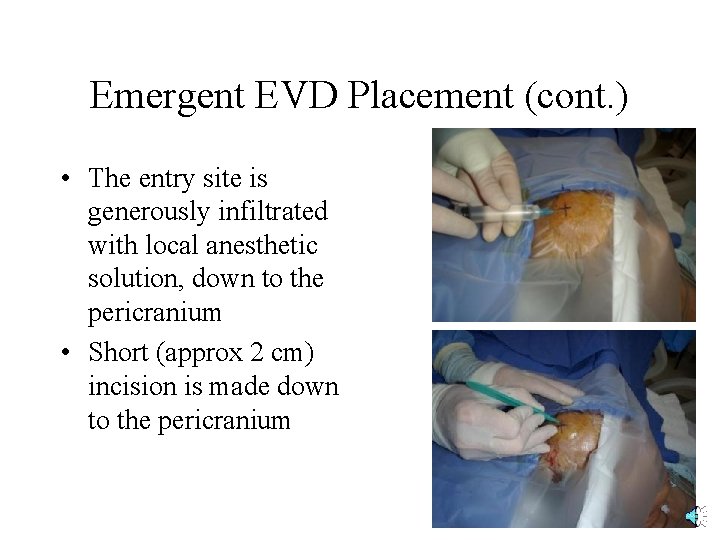 Emergent EVD Placement (cont.)

• The entry site is generously infiltrated with local anesthetic solution, down to the pericranium
• Short (approx 2 cm) incision is made down to the pericranium